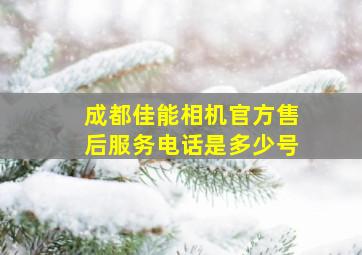 成都佳能相机官方售后服务电话是多少号